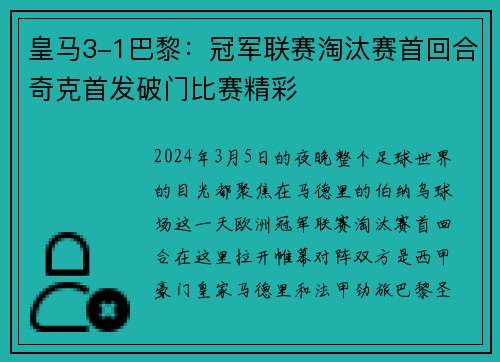 皇马3-1巴黎：冠军联赛淘汰赛首回合奇克首发破门比赛精彩

2024年3月5日的夜晚整个足球世界的目光都聚焦在马德里的伯纳乌球场这一天欧洲冠军联赛淘汰赛首回合在这里拉开帷幕对阵双方是西甲豪门皇家马德里和法甲劲旅巴黎圣